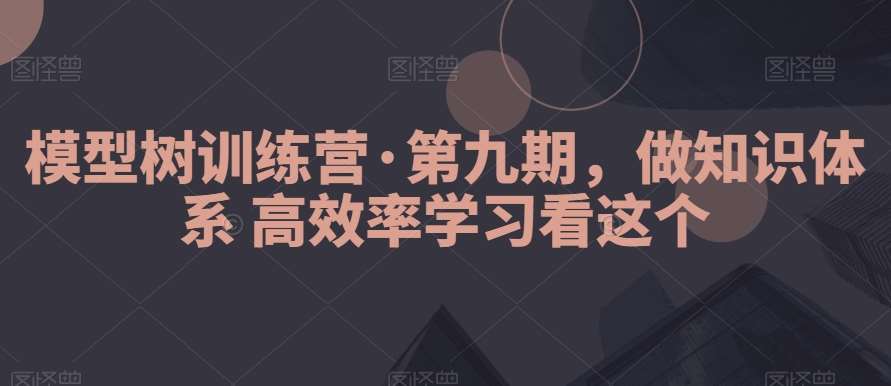 图怪兽 图怪兽 图怪兽

模型树训练营·第九期，做知识体系 高效率学习看这个

图怪兽 图怪兽 图怪兽